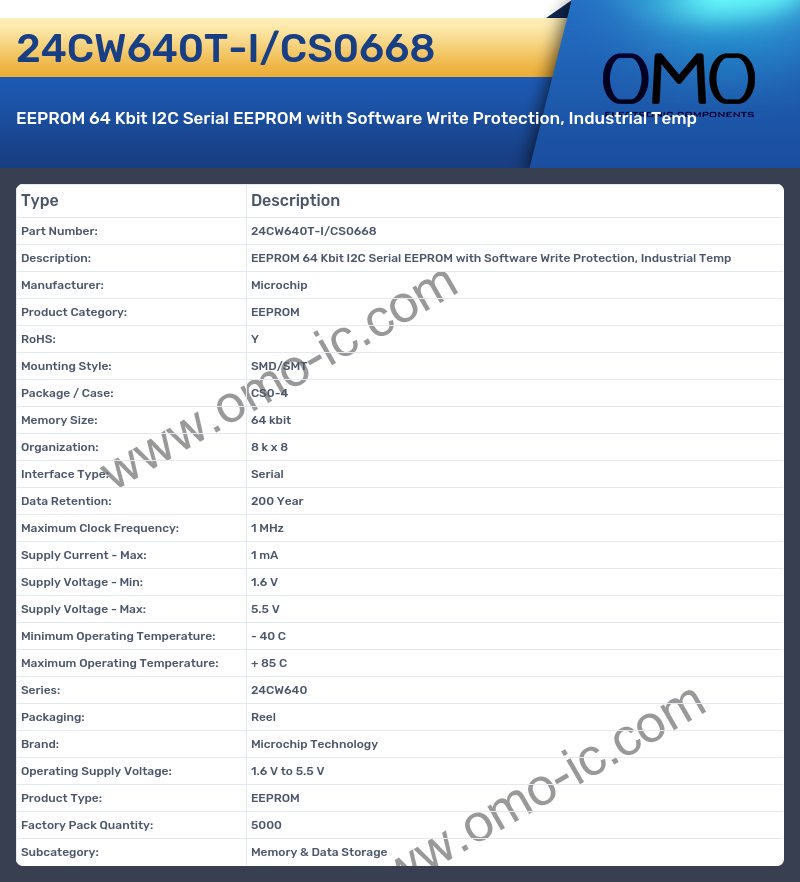 24CW640T-I/CS0668

OMO
ELECTRONIC COMPONENTS

EEPROM 64 Kbit I2C Serial EEPROM with Software Write Protection, Industrial Temp

| Type | Description |
|---|---|
| Part Number: | 24CW640T-I/CS0668 |
| Description: | EEPROM 64 Kbit I2C Serial EEPROM with Software Write Protection, Industrial Temp |
| Manufacturer: | Microchip |
| Product Category: | EEPROM |
| RoHS: | Y |
| Mounting Style: | SMD/SMT |
| Package / Case: | CSO-4 |
| Memory Size: | 64 kbit |
| Organization: | 8 k x 8 |
| Interface Type: | Serial |
| Data Retention: | 200 Year |
| Maximum Clock Frequency: | 1 MHz |
| Supply Current - Max: | 1 mA |
| Supply Voltage - Min: | 1.6 V |
| Supply Voltage - Max: | 5.5 V |
| Minimum Operating Temperature: | - 40 C |
| Maximum Operating Temperature: | + 85 C |
| Series: | 24CW640 |
| Packaging: | Reel |
| Brand: | Microchip Technology |
| Operating Supply Voltage: | 1.6 V to 5.5 V |
| Product Type: | EEPROM |
| Factory Pack Quantity: | 5000 |
| Subcategory: | Memory & Data Storage |

www.omo-ic.com
www.omo-ic.com